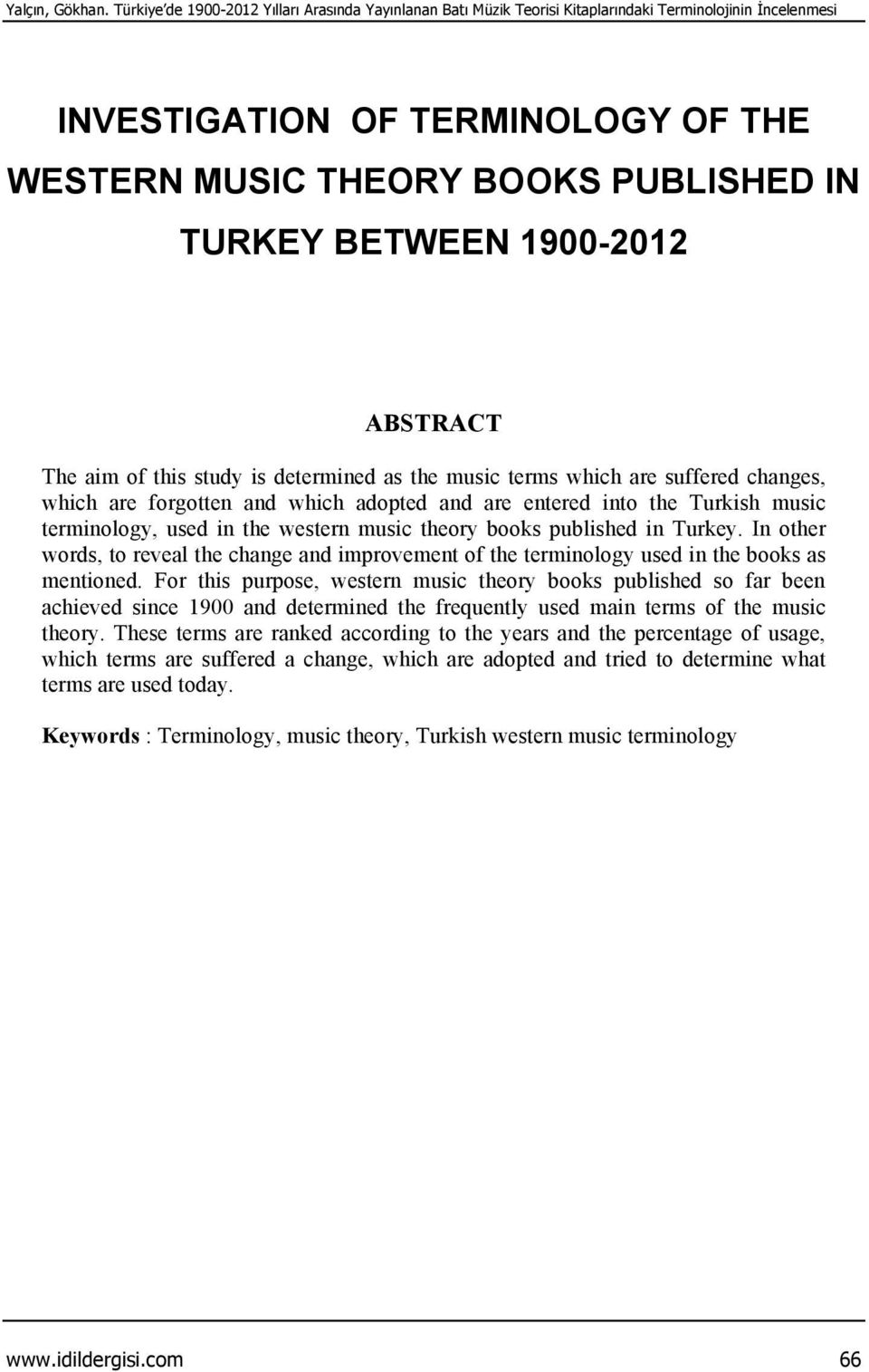 Yalçın, Gökhan. Türkiye'de 1900-2012 Yılları Arasında Yayınlanan Batı Müzik Teorisi Kitaplarındaki Terminolojinin İncelenmesi

INVESTIGATION OF TERMINOLOGY OF THE WESTERN MUSIC THEORY BOOKS PUBLISHED IN TURKEY BETWEEN 1900-2012

ABSTRACT

The aim of this study is determined as the music terms which are suffered changes, which are forgotten and which adopted and are entered into the Turkish music terminology, used in the western music theory books published in Turkey. In other words, to reveal the change and improvement of the terminology used in the books as mentioned. For this purpose, western music theory books published so far been achieved since 1900 and determined the frequently used main terms of the music theory. These terms are ranked according to the years and the percentage of usage, which terms are suffered a change, which are adopted and tried to determine what terms are used today.

Keywords : Terminology, music theory, Turkish western music terminology

www.idildergisi.com 66